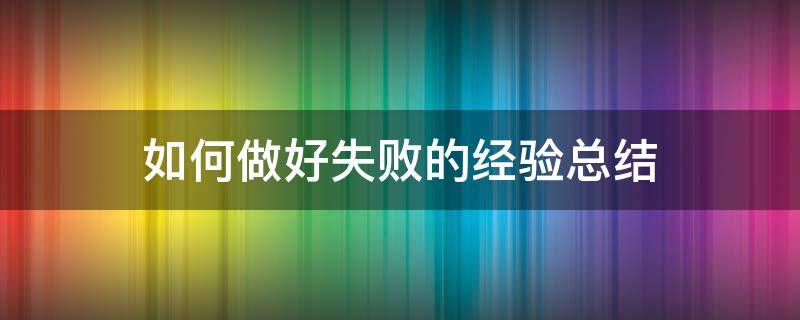 如何做好失败的经验总结